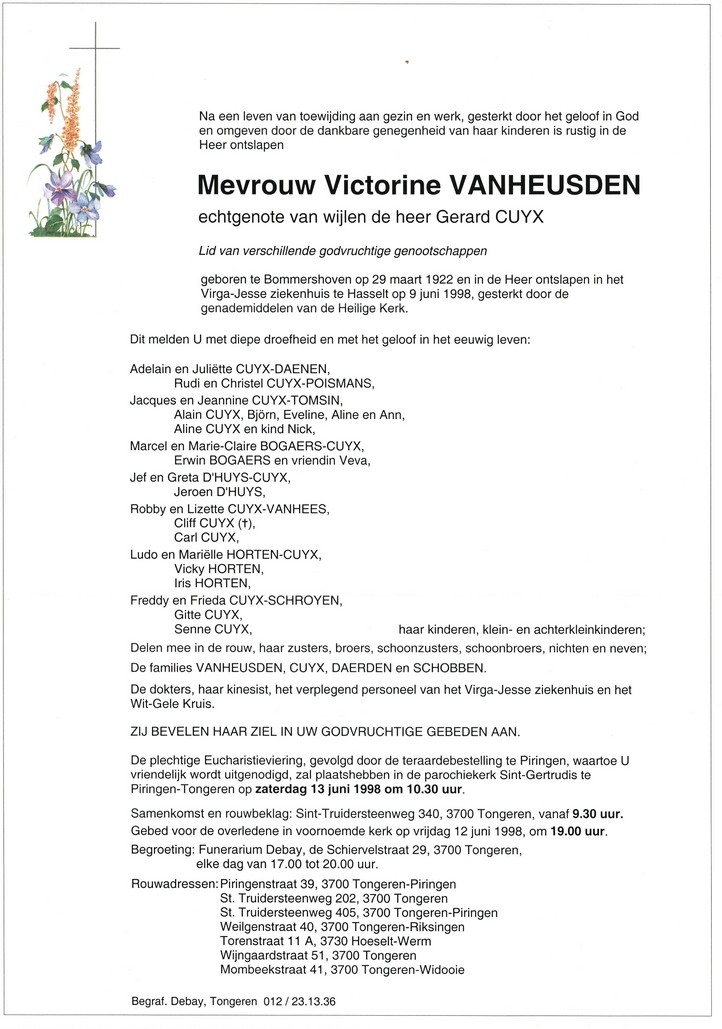 Na een leven van toewijding aan gezin en werk, gesterkt door het geloof in God en omgeven door de dankbare genegenheid van haar kinderen is rustig in de Heer ontslapen

Mevrouw Victorine VANHEUSDEN

echtgenote van wijlen de heer Gerard CUYX

Lid van verschillende godvruchtige genootschappen

geboren te Bommershoven op 29 maart 1922 en in de Heer ontslapen in het Virga-Jesse ziekenhuis te Hasselt op 9 juni 1998, gesterkt door de genademiddelen van de Heilige Kerk.

Dit melden U met diepe droefheid en met het geloof in het eeuwig leven:

Adelain en Juliëtte CUYX-DAENEN,
Rudi en Christel CUYX-POISMANS,
Jacques en Jeannine CUYX-TOMSIN,
Alain CUYX, Björn, Eveline, Aline en Ann,
Aline CUYX en kind Nick,
Marcel en Marie-Claire BOGAERS-CUYX,
Erwin BOGAERS en vriendin Veva,
Jef en Greta D'HUYS-CUYX,
Jeroen D'HUYS,
Robby en Lizette CUYX-VANHEES,
Cliff CUYX (†),
Carl CUYX,
Ludo en Mariëlle HORTEN-CUYX,
Vicky HORTEN,
Iris HORTEN,
Freddy en Frieda CUYX-SCHROYEN,
Gitte CUYX,
Senne CUYX, haar kinderen, klein- en achterkleinkinderen;

Delen mee in de rouw, haar zusters, broers, schoonzusters, schoonbroers, nichten en neven;

De families VANHEUSDEN, CUYX, DAERDEN en SCHOBBEN.

De dokters, haar kinesist, het verplegend personeel van het Virga-Jesse ziekenhuis en het Wit-Gele Kruis.

ZIJ BEVELEN HAAR ZIEL IN UW GODVRUCHTIGE GEBEDEN AAN.

De plechtige Eucharistieviering, gevolgd door de teraardebestelling te Piringen, waartoe U vriendelijk wordt uitgenodigd, zal plaatshebben in de parochiekerk Sint-Gertrudis te Piringen-Tongeren op zaterdag 13 juni 1998 om 10.30 uur.

Samenkomst en rouwbeklag: Sint-Truidersteenweg 340, 3700 Tongeren, vanaf 9.30 uur.
Gebed voor de overledene in voornoemde kerk op vrijdag 12 juni 1998, om 19.00 uur.
Begroeting: Funerarium Debay, de Schiervelstraat 29, 3700 Tongeren, elke dag van 17.00 tot 20.00 uur.

Rouwadressen: Piringenstraat 39, 3700 Tongeren-Piringen
St. Truidersteenweg 202, 3700 Tongeren
St. Truidersteenweg 405, 3700 Tongeren-Piringen
Weilgenstraat 40, 3700 Tongeren-Riksingen
Torenstraat 11 A, 3730 Hoeselt-Werm
Wijngaardstraat 51, 3700 Tongeren
Mombeekstraat 41, 3700 Tongeren-Widooie

Begraf. Debay, Tongeren 012 / 23.13.36